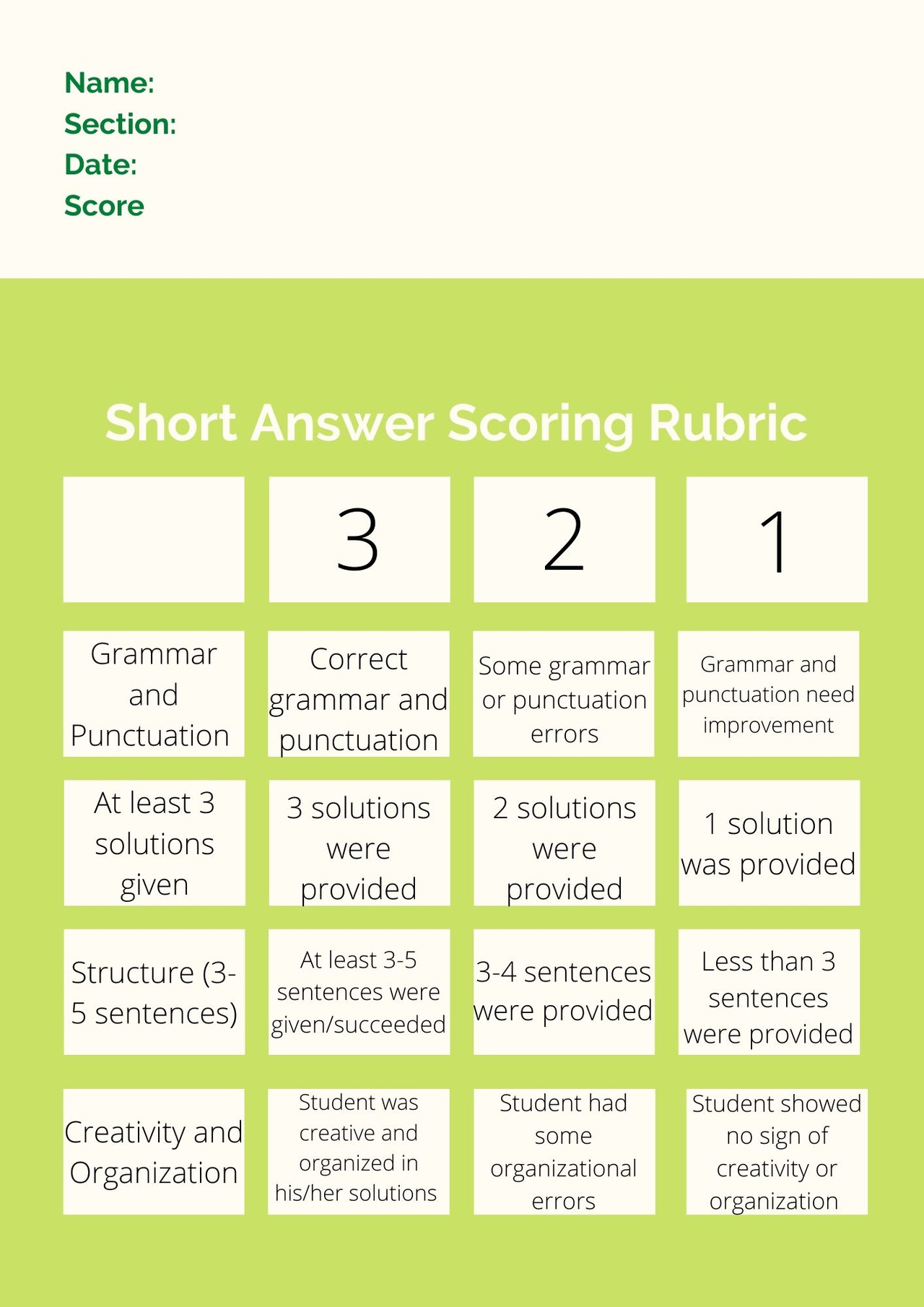 Name:
Section:
Date:
Score

Short Answer Scoring Rubric

| | 3 | 2 | 1 |
|---|---|---|---|
| Grammar and Punctuation | Correct grammar and punctuation | Some grammar or punctuation errors | Grammar and punctuation need improvement |
| At least 3 solutions given | 3 solutions were provided | 2 solutions were provided | 1 solution was provided |
| Structure (3-5 sentences) | At least 3-5 sentences were given/succeeded | 3-4 sentences were provided | Less than 3 sentences were provided |
| Creativity and Organization | Student was creative and organized in his/her solutions | Student had some organizational errors | Student showed no sign of creativity or organization |